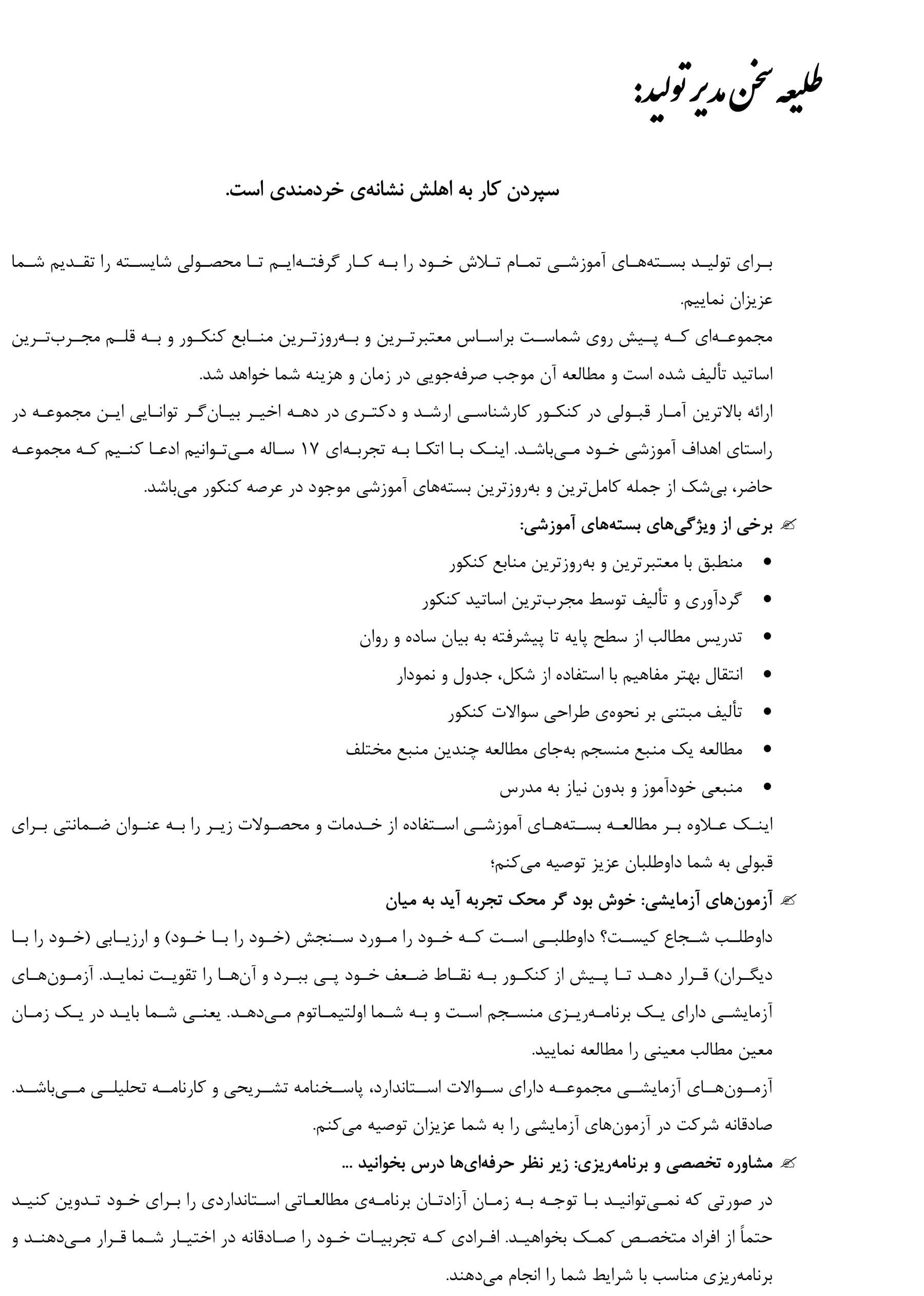 طلیعه سخن مدیر تولید:

سپردن کار به اهلش نشانه‌ی خردمندی است.

برای تولید بسته‌های آموزشی تمام تلاش خود را به کار گرفته‌ایم تا محصولی شایسته را تقدیم شما عزیزان نماییم.
مجموعه‌ای که پیش روی شماست براساس معتبرترین و به‌روزترین منابع کنکور و به قلم مجرب‌ترین اساتید تألیف شده است و مطالعه آن موجب صرفه‌جویی در زمان و هزینه شما خواهد شد.
ارائه بالاترین آمار قبولی در کنکور کارشناسی ارشد و دکتری در دهه اخیر بیان‌گر توانایی این مجموعه در راستای اهداف آموزشی خود می‌باشد. اینک با اتکا به تجربه‌ای ۱۷ ساله می‌توانیم ادعا کنیم که مجموعه حاضر، بی‌شک از جمله کامل‌ترین و به‌روزترین بسته‌های آموزشی موجود در عرصه کنکور می‌باشد.
برخی از ویژگی‌های بسته‌های آموزشی:
• منطبق با معتبرترین و به‌روزترین منابع کنکور
• گردآوری و تألیف توسط مجرب‌ترین اساتید کنکور
• تدریس مطالب از سطح پایه تا پیشرفته به بیان ساده و روان
• انتقال بهتر مفاهیم با استفاده از شکل، جدول و نمودار
• تألیف مبتنی بر نحوه‌ی طراحی سوالات کنکور
• مطالعه یک منبع منسجم به‌جای مطالعه چندین منبع مختلف
• منبعی خودآموز و بدون نیاز به مدرس
اینک علاوه بر مطالعه بسته‌های آموزشی استفاده از خدمات و محصولات زیر را به عنوان ضمانتی برای قبولی به شما داوطلبان عزیز توصیه می‌کنم؛
آزمون‌های آزمایشی: خوش بود گر محک تجربه آید به میان
داوطلب شجاع کیست؟ داوطلبی است که خود را مورد سنجش (خود را با خود) و ارزیابی (خود را با دیگران) قرار دهد تا پیش از کنکور به نقاط ضعف خود پی ببرد و آن‌ها را تقویت نماید. آزمون‌های آزمایشی دارای یک برنامه‌ریزی منسجم است و به شما اولتیماتوم می‌دهد. یعنی شما باید در یک زمان معین مطالب معینی را مطالعه نمایید.
آزمون‌های آزمایشی مجموعه دارای سوالات استاندارد، پاسخنامه تشریحی و کارنامه تحلیلی می‌باشد. صادقانه شرکت در آزمون‌های آزمایشی را به شما عزیزان توصیه می‌کنم.
مشاوره تخصصی و برنامه‌ریزی: زیر نظر حرفه‌ای‌ها درس بخوانید ...
در صورتی که نمی‌توانید با توجه به زمان آزادتان برنامه‌ی مطالعاتی استانداردی را برای خود تدوین کنید حتماً از افراد متخصص کمک بخواهید. افرادی که تجربیات خود را صادقانه در اختیار شما قرار می‌دهند و برنامه‌ریزی مناسب با شرایط شما را انجام می‌دهند.